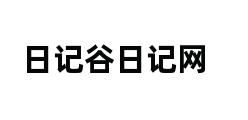 日记谷日记网